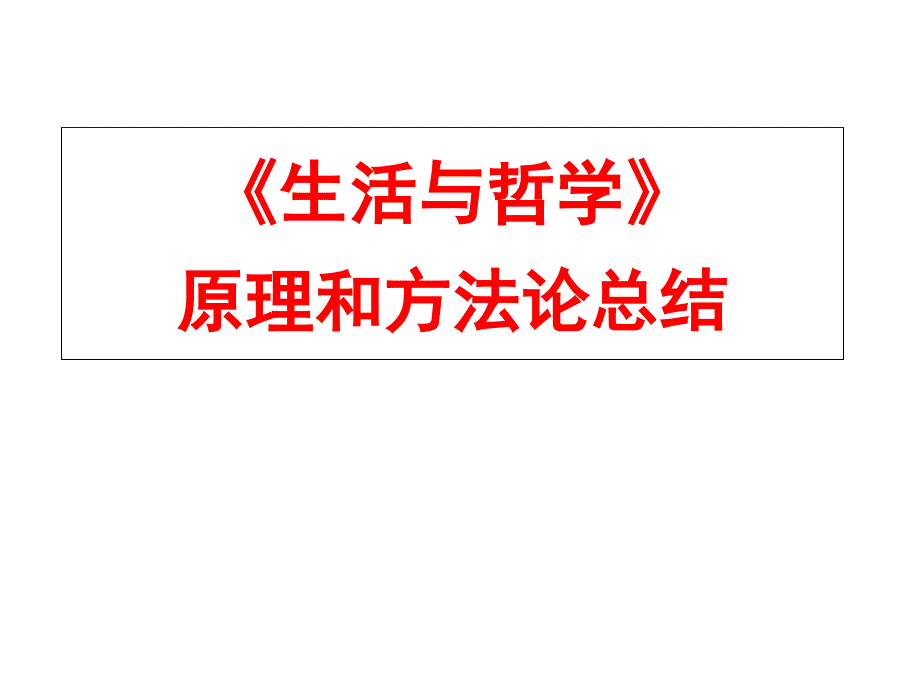 《生活与哲学》
原理和方法论总结